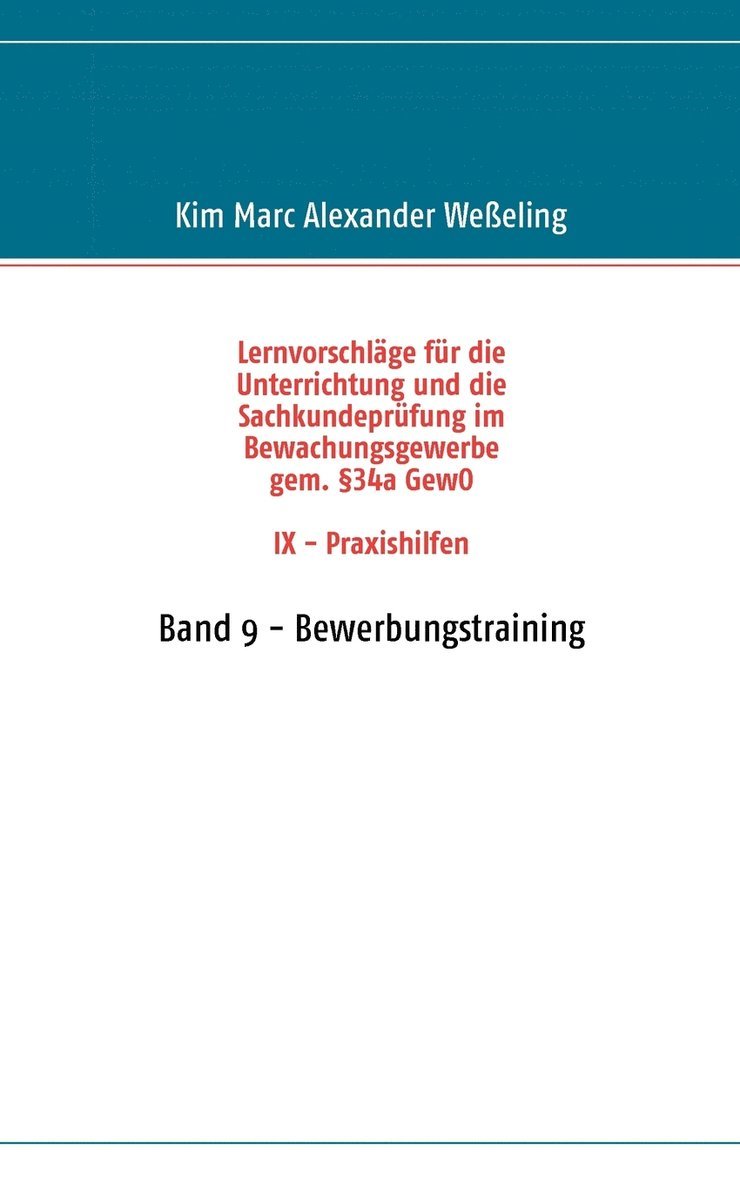 Kim Marc Alexander Weßeling

Lernvorschläge für die Unterrichtung und die Sachkundeprüfung im Bewachungsgewerbe gem. §34a GewO

IX - Praxishilfen

Band 9 - Bewerbungstraining